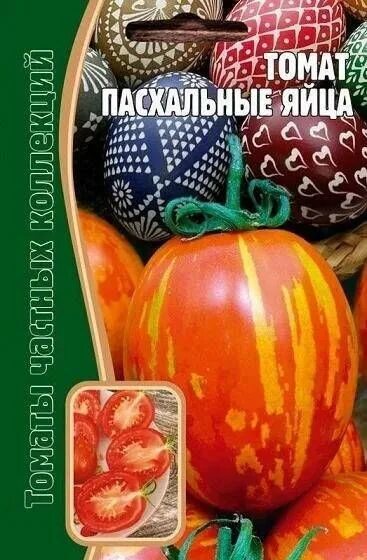 Томаты частных коллекций

ТОМАТ
ПАСХАЛЬНЫЕ ЯЙЦА